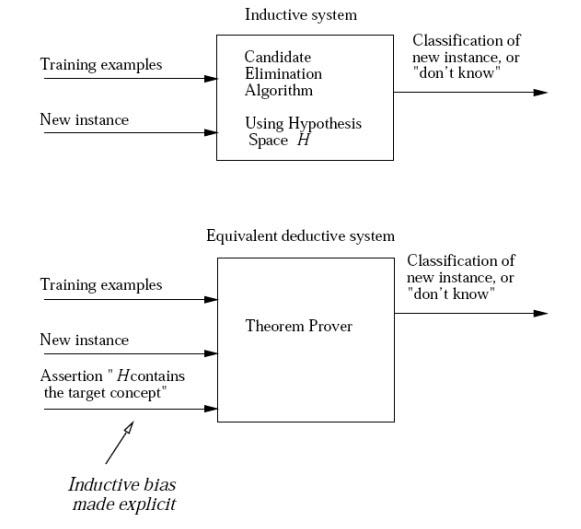 Inductive system

Training examples

New instance

Candidate Elimination Algorithm

Using Hypothesis Space $H$

Classification of new instance, or "don't know"

Equivalent deductive system

Training examples

New instance

Assertion " $H$ contains the target concept"

Theorem Prover

Classification of new instance, or "don't know"

Inductive bias made explicit